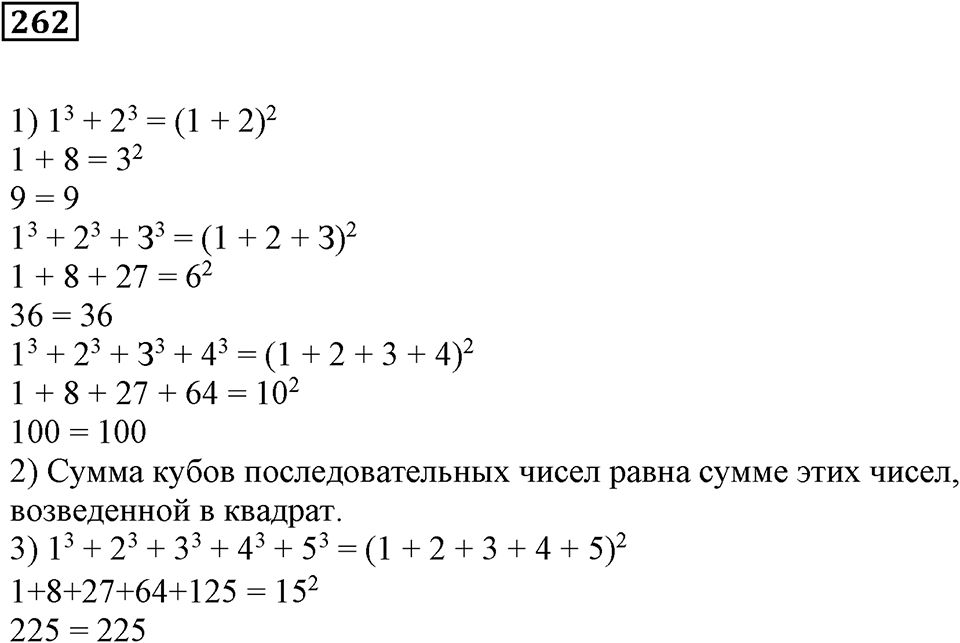 262

1) $1^3 + 2^3 = (1 + 2)^2$
$1 + 8 = 3^2$
$9 = 9$
$1^3 + 2^3 + 3^3 = (1 + 2 + 3)^2$
$1 + 8 + 27 = 6^2$
$36 = 36$
$1^3 + 2^3 + 3^3 + 4^3 = (1 + 2 + 3 + 4)^2$
$1 + 8 + 27 + 64 = 10^2$
$100 = 100$
2) Сумма кубов последовательных чисел равна сумме этих чисел, возведенной в квадрат.
3) $1^3 + 2^3 + 3^3 + 4^3 + 5^3 = (1 + 2 + 3 + 4 + 5)^2$
$1+8+27+64+125 = 15^2$
$225 = 225$